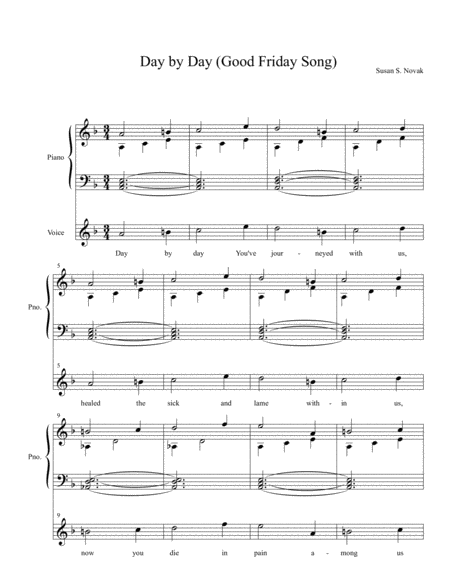 Day by Day (Good Friday Song)

Susan S. Novak

Piano

Voice

Day by day You've jour - neyed with us,

5

Pno.

5

healed the sick and lame with - in us,

9

Pno.

9

now you die in pain a - mong us